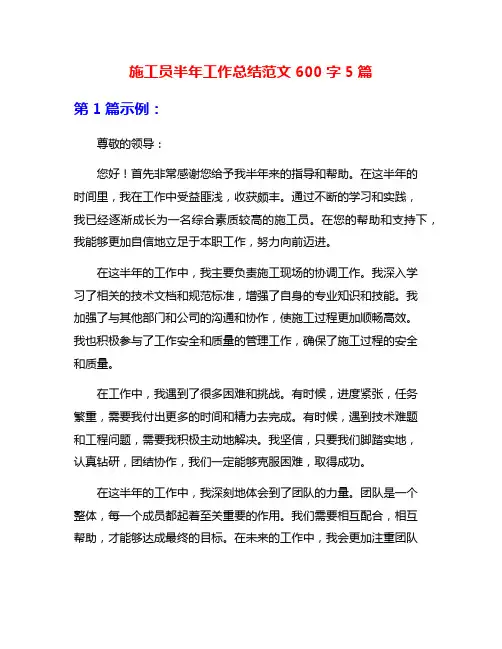 施工员半年工作总结范文 600 字 5 篇

第 1 篇示例：

尊敬的领导：

您好！首先非常感谢您给予我半年来的指导和帮助。在这半年的时间里，我在工作中受益匪浅，收获颇丰。通过不断的学习和实践，我已经逐渐成长为一名综合素质较高的施工员。在您的帮助和支持下，我能够更加自信地立足于本职工作，努力向前迈进。

在这半年的工作中，我主要负责施工现场的协调工作。我深入学习了相关的技术文档和规范标准，增强了自身的专业知识和技能。我加强了与其他部门和公司的沟通和协作，使施工过程更加顺畅高效。我也积极参与了工作安全和质量的管理工作，确保了施工过程的安全和质量。

在工作中，我遇到了很多困难和挑战。有时候，进度紧张，任务繁重，需要我付出更多的时间和精力去完成。有时候，遇到技术难题和工程问题，需要我积极主动地解决。我坚信，只要我们脚踏实地，认真钻研，团结协作，我们一定能够克服困难，取得成功。

在这半年的工作中，我深刻地体会到了团队的力量。团队是一个整体，每一个成员都起着至关重要的作用。我们需要相互配合，相互帮助，才能够达成最终的目标。在未来的工作中，我会更加注重团队